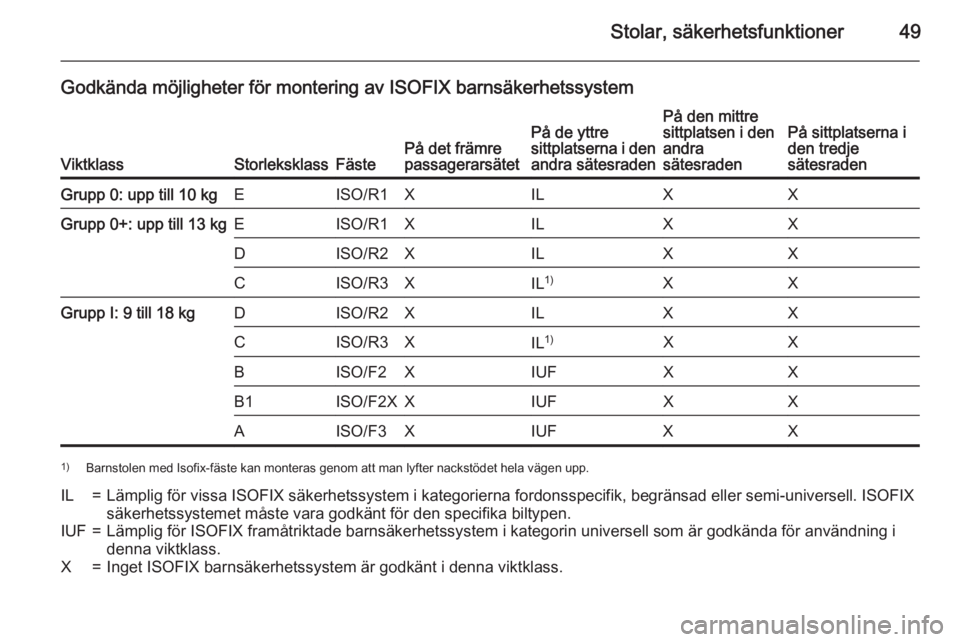 Stolar, säkerhetsfunktioner 49

Godkända möjligheter för montering av ISOFIX barnsäkerhetssystem

| Viktklass | Storleksklass | Fäste | På det främre passagerarsätet | På de yttre sittplatserna i den andra sätesraden | På den mittre sittplatsen i den andra sätesraden | På sittplatserna i den tredje sätesraden |
|---|---|---|---|---|---|---|
| Grupp 0: upp till 10 kg | E | ISO/R1 | X | IL | X | X |
| Grupp 0+: upp till 13 kg | E | ISO/R1 | X | IL | X | X |
| | D | ISO/R2 | X | IL | X | X |
| | C | ISO/R3 | X | IL$^{1)}$ | X | X |
| Grupp I: 9 till 18 kg | D | ISO/R2 | X | IL | X | X |
| | C | ISO/R3 | X | IL$^{1)}$ | X | X |
| | B | ISO/F2 | X | IUF | X | X |
| | B1 | ISO/F2X | X | IUF | X | X |
| | A | ISO/F3 | X | IUF | X | X |

$^{1)}$ Barnstolen med Isofix-fäste kan monteras genom att man lyfter nackstödet hela vägen upp.

IL = Lämplig för vissa ISOFIX säkerhetssystem i kategorierna fordonsspecifik, begränsad eller semi-universell. ISOFIX säkerhetssystemet måste vara godkänt för den specifika biltypen.
IUF = Lämplig för ISOFIX framåtriktade barnsäkerhetssystem i kategorin universell som är godkända för användning i denna viktklass.
X = Inget ISOFIX barnsäkerhetssystem är godkänt i denna viktklass.

carmanualsonline.info